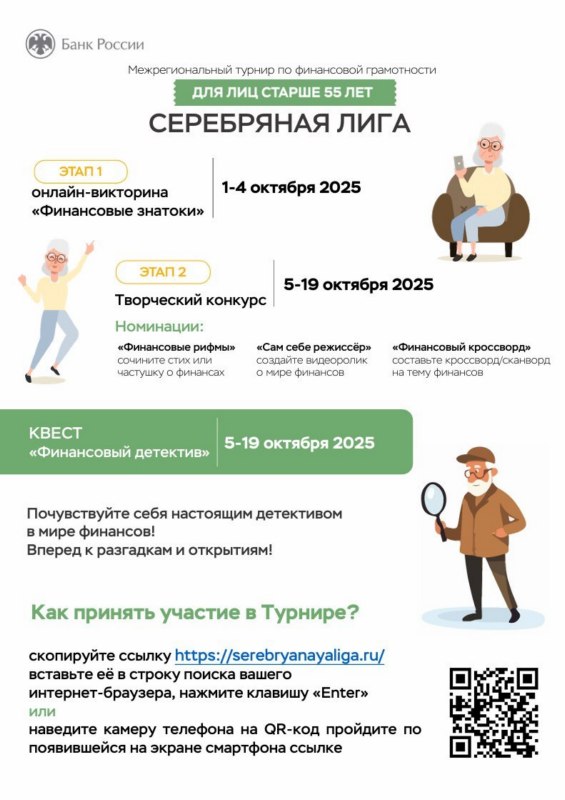 Банк России

Межрегиональный турнир по финансовой грамотности

ДЛЯ ЛИЦ СТАРШЕ 55 ЛЕТ

СЕРЕБРЯНАЯ ЛИГА

ЭТАП 1
онлайн-викторина «Финансовые знатоки»

1-4 октября 2025

ЭТАП 2
Творческий конкурс

5-19 октября 2025

Номинации:

«Финансовые рифмы»
сочините стих или частушку о финансах

«Сам себе режиссёр»
создайте видеоролик о мире финансов

«Финансовый кроссворд»
составьте кроссворд/сканворд на тему финансов

КВЕСТ
«Финансовый детектив»

5-19 октября 2025

Почувствуйте себя настоящим детективом в мире финансов!
Вперед к разгадкам и открытиям!

Как принять участие в Турнире?

скопируйте ссылку https://serebryanayaliga.ru/ вставьте её в строку поиска вашего интернет-браузера, нажмите клавишу «Enter»
или
наведите камеру телефона на QR-код пройдите по появившейся на экране смартфона ссылке